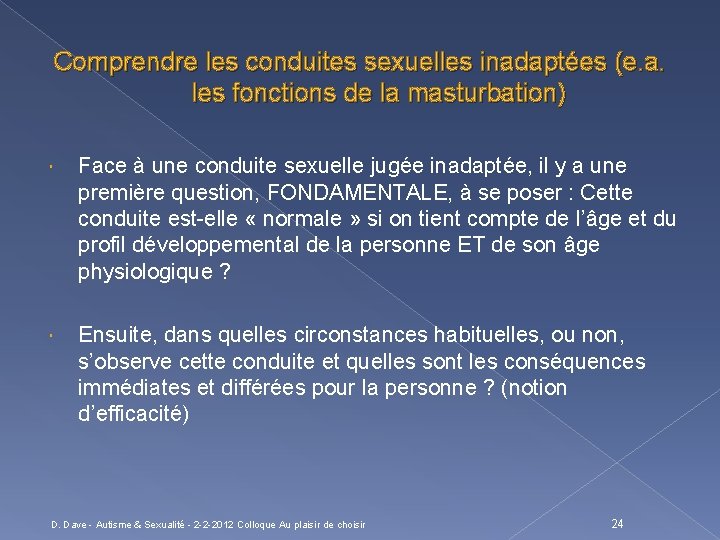 Comprendre les conduites sexuelles inadaptées (e.a. les fonctions de la masturbation)

Face à une conduite sexuelle jugée inadaptée, il y a une première question, FONDAMENTALE, à se poser : Cette conduite est-elle « normale » si on tient compte de l'âge et du profil développemental de la personne ET de son âge physiologique ?

Ensuite, dans quelles circonstances habituelles, ou non, s'observe cette conduite et quelles sont les conséquences immédiates et différées pour la personne ? (notion d'efficacité)

D. Dave - Autisme & Sexualité - 2-2-2012 Colloque Au plaisir de choisir

24